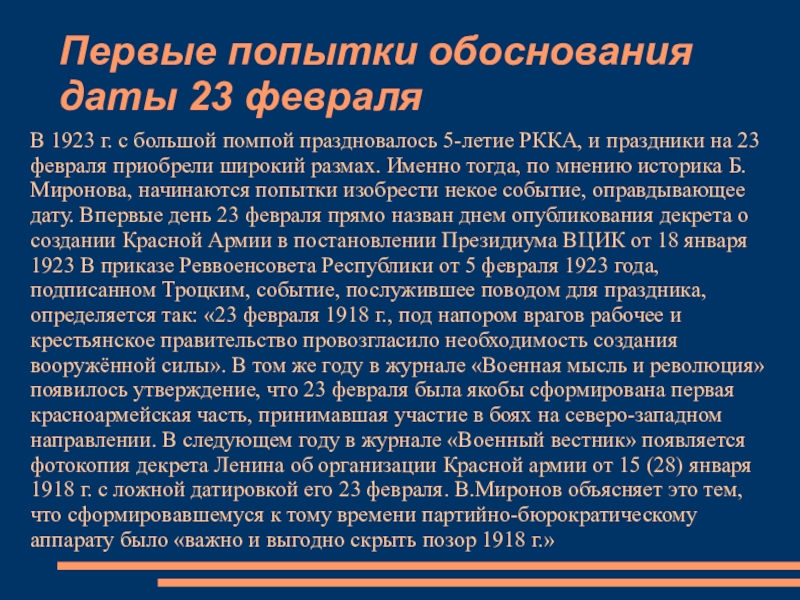 Первые попытки обоснования даты 23 февраля

В 1923 г. с большой помпой праздновалось 5-летие РККА, и праздники на 23 февраля приобрели широкий размах. Именно тогда, по мнению историка Б. Миронова, начинаются попытки изобрести некое событие, оправдывающее дату. Впервые день 23 февраля прямо назван днем опубликования декрета о создании Красной Армии в постановлении Президиума ВЦИК от 18 января 1923 В приказе Реввоенсовета Республики от 5 февраля 1923 года, подписанном Троцким, событие, послужившее поводом для праздника, определяется так: «23 февраля 1918 г., под напором врагов рабочее и крестьянское правительство провозгласило необходимость создания вооружённой силы». В том же году в журнале «Военная мысль и революция» появилось утверждение, что 23 февраля была якобы сформирована первая красноармейская часть, принимавшая участие в боях на северо-западном направлении. В следующем году в журнале «Военный вестник» появляется фотокопия декрета Ленина об организации Красной армии от 15 (28) января 1918 г. с ложной датировкой его 23 февраля. В.Миронов объясняет это тем, что сформировавшемуся к тому времени партийно-бюрократическому аппарату было «важно и выгодно скрыть позор 1918 г.»